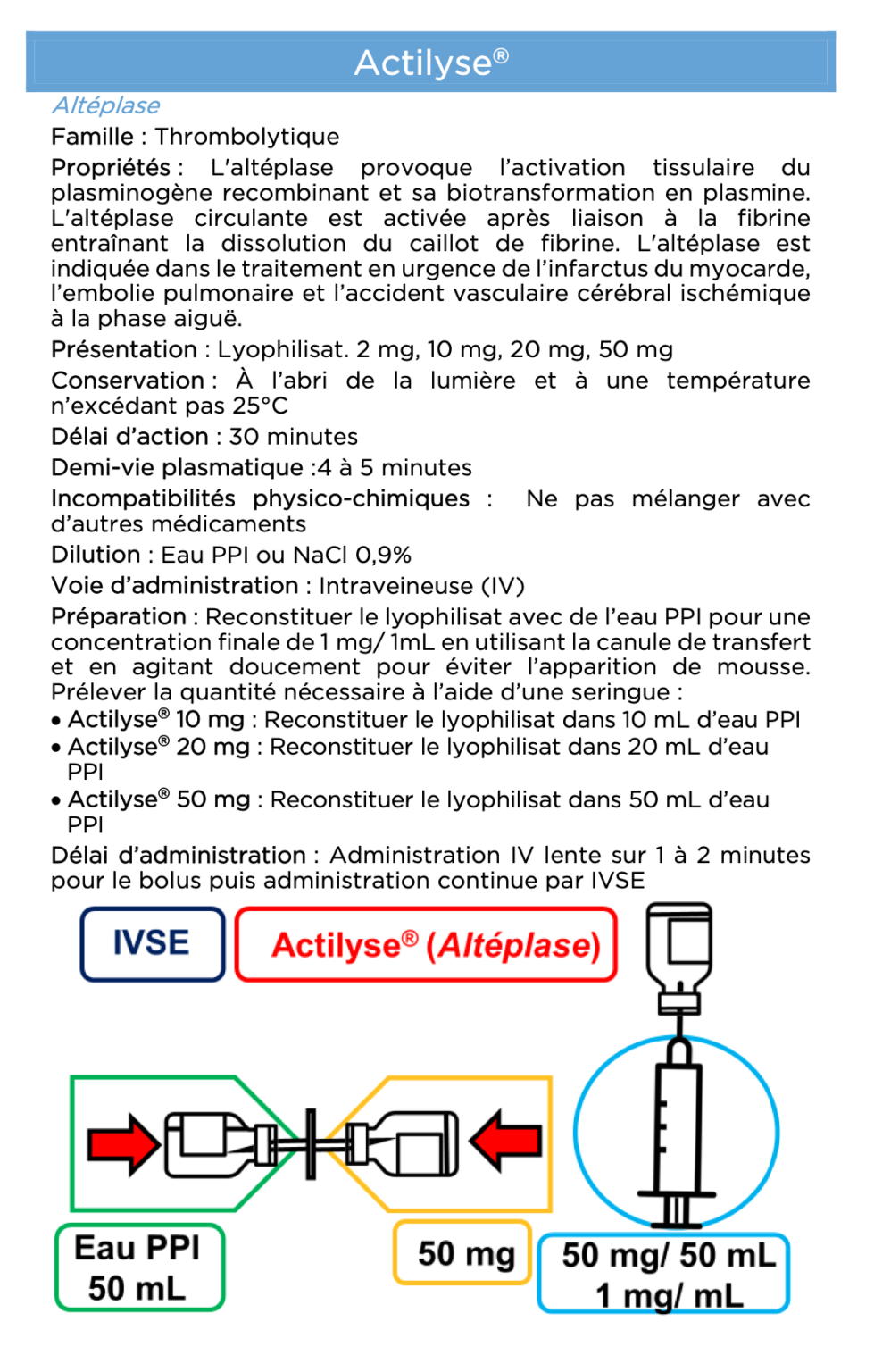 Actilyse®

Altéplase

Famille : Thrombolytique

Propriétés : L'altéplase provoque l'activation tissulaire du plasminogène recombinant et sa biotransformation en plasmine. L'altéplase circulante est activée après liaison à la fibrine entraînant la dissolution du caillot de fibrine. L'altéplase est indiquée dans le traitement en urgence de l'infarctus du myocarde, l'embolie pulmonaire et l'accident vasculaire cérébral ischémique à la phase aiguë.

Présentation : Lyophilisat. 2 mg, 10 mg, 20 mg, 50 mg

Conservation : À l'abri de la lumière et à une température n'excédant pas 25°C

Délai d'action : 30 minutes

Demi-vie plasmatique :4 à 5 minutes

Incompatibilités physico-chimiques : Ne pas mélanger avec d'autres médicaments

Dilution : Eau PPI ou NaCl 0,9%

Voie d'administration : Intraveineuse (IV)

Préparation : Reconstituer le lyophilisat avec de l'eau PPI pour une concentration finale de 1 mg/ 1mL en utilisant la canule de transfert et en agitant doucement pour éviter l'apparition de mousse. Prélever la quantité nécessaire à l'aide d'une seringue :
• Actilyse® 10 mg : Reconstituer le lyophilisat dans 10 mL d'eau PPI
• Actilyse® 20 mg : Reconstituer le lyophilisat dans 20 mL d'eau PPI
• Actilyse® 50 mg : Reconstituer le lyophilisat dans 50 mL d'eau PPI

Délai d'administration : Administration IV lente sur 1 à 2 minutes pour le bolus puis administration continue par IVSE

IVSE

Actilyse® (Altéplase)

Eau PPI 50 mL

50 mg

50 mg/ 50 mL 1 mg/ mL